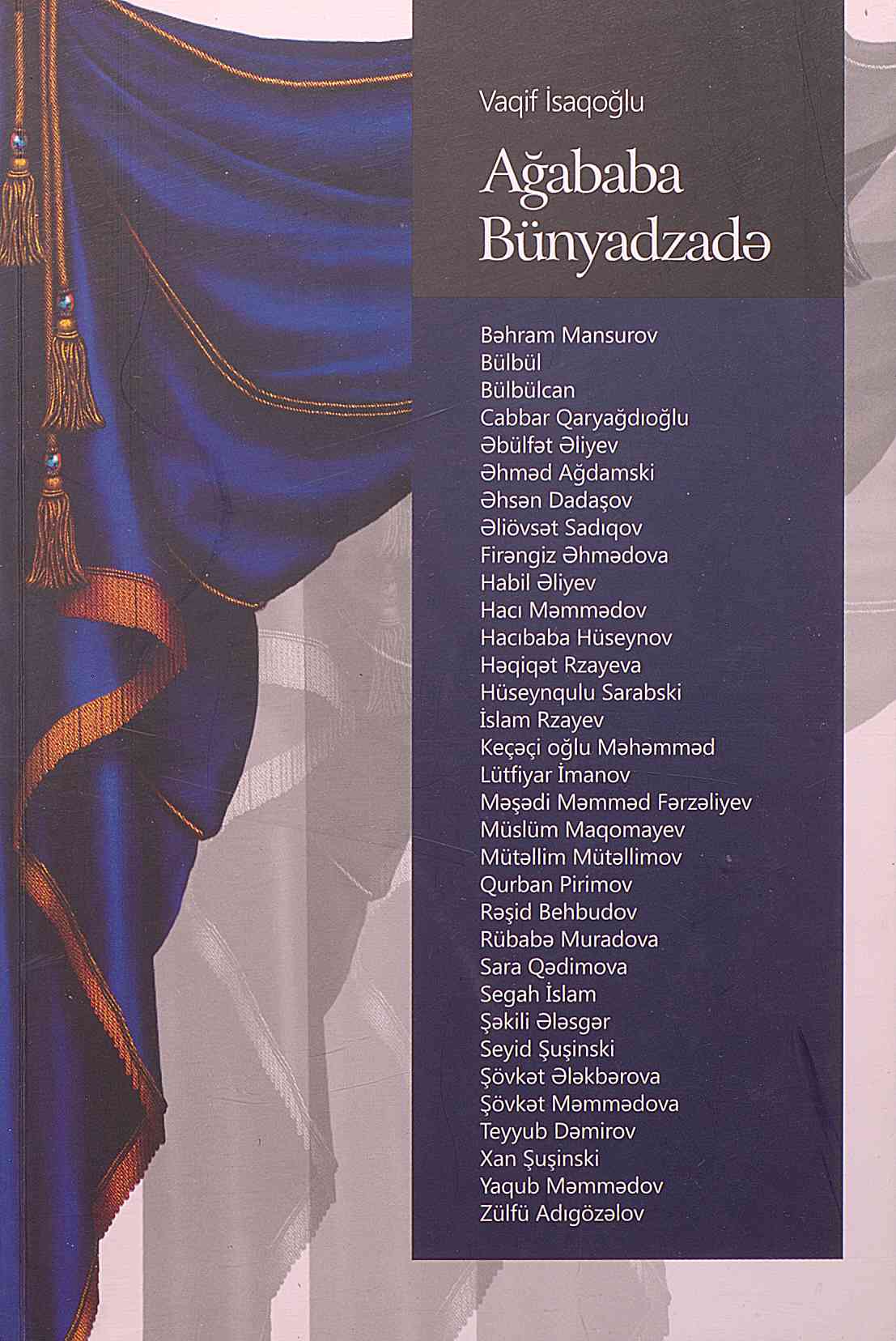 Vaqif İsaqoğlu

Ağababa Bünyadzadə

Bəhram Mansurov
Bülbül
Bülbülcan
Cabbar Qaryağdıoğlu
Əbülfət Əliyev
Əhməd Ağdamski
Əhsən Dadaşov
Əliövsət Sadıqov
Firəngiz Əhmədova
Habil Əliyev
Hacı Məmmədov
Hacıbaba Hüseynov
Həqiqət Rzayeva
Hüseynqulu Sarabski
İslam Rzayev
Keçəçi oğlu Məhəmməd
Lütfiyar İmanov
Məşədi Məmməd Fərzəliyev
Müslüm Maqomayev
Mütəllim Mütəllimov
Qurban Pirimov
Rəşid Behbudov
Rübabə Muradova
Sara Qədimova
Segah İslam
Şəkili Ələsgər
Seyid Şuşinski
Şövkət Ələkbərova
Şövkət Məmmədova
Teyyub Dəmirov
Xan Şuşinski
Yaqub Məmmədov
Zülfü Adıgözəlov